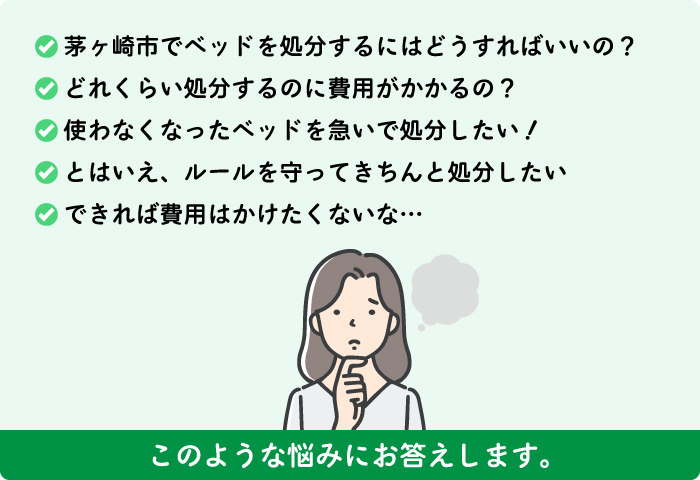 茅ヶ崎市でベッドを処分するにはどうすればいいの？
どれくらい処分するのに費用がかかるの？
使わなくなったベッドを急いで処分したい！
とはいえ、ルールを守ってきちんと処分したい
できれば費用はかけたくないな…

このような悩みにお答えします。